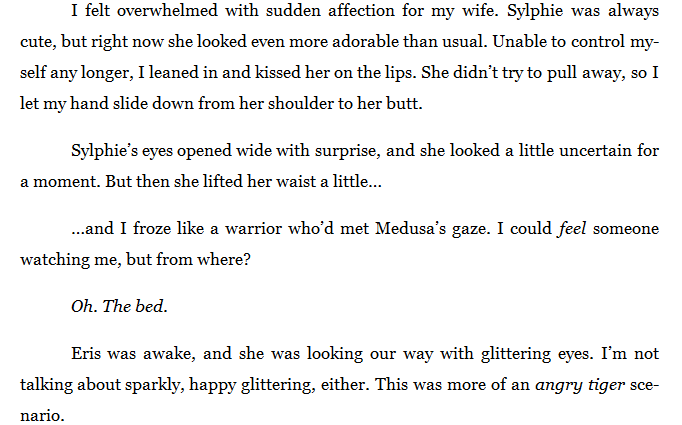 I felt overwhelmed with sudden affection for my wife. Sylphie was always cute, but right now she looked even more adorable than usual. Unable to control myself any longer, I leaned in and kissed her on the lips. She didn't try to pull away, so I let my hand slide down from her shoulder to her butt.

Sylphie's eyes opened wide with surprise, and she looked a little uncertain for a moment. But then she lifted her waist a little...

...and I froze like a warrior who'd met Medusa's gaze. I could feel someone watching me, but from where?

Oh. The bed.

Eris was awake, and she was looking our way with glittering eyes. I'm not talking about sparkly, happy glittering, either. This was more of an angry tiger scenario.